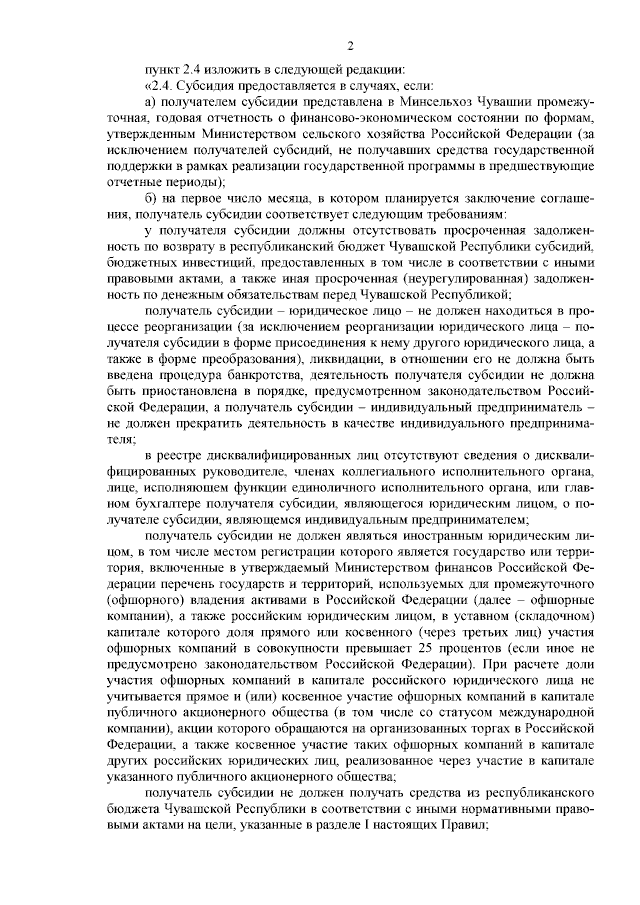 2

пункт 2.4 изложить в следующей редакции:

«2.4. Субсидия предоставляется в случаях, если:

а) получателем субсидии представлена в Минсельхоз Чувашии промежуточная, годовая отчетность о финансово-экономическом состоянии по формам, утвержденным Министерством сельского хозяйства Российской Федерации (за исключением получателей субсидий, не получавших средства государственной поддержки в рамках реализации государственной программы в предшествующие отчетные периоды);

б) на первое число месяца, в котором планируется заключение соглашения, получатель субсидии соответствует следующим требованиям:

у получателя субсидии должны отсутствовать просроченная задолженность по возврату в республиканский бюджет Чувашской Республики субсидий, бюджетных инвестиций, предоставленных в том числе в соответствии с иными правовыми актами, а также иная просроченная (неурегулированная) задолженность по денежным обязательствам перед Чувашской Республикой;

получатель субсидии – юридическое лицо – не должен находиться в процессе реорганизации (за исключением реорганизации юридического лица – получателя субсидии в форме присоединения к нему другого юридического лица, а также в форме преобразования), ликвидации, в отношении его не должна быть введена процедура банкротства, деятельность получателя субсидии не должна быть приостановлена в порядке, предусмотренном законодательством Российской Федерации, а получатель субсидии – индивидуальный предприниматель – не должен прекратить деятельность в качестве индивидуального предпринимателя;

в реестре дисквалифицированных лиц отсутствуют сведения о дисквалифицированных руководителе, членах коллегиального исполнительного органа, лице, исполняющем функции единоличного исполнительного органа, или главном бухгалтере получателя субсидии, являющегося юридическим лицом, о получателе субсидии, являющемся индивидуальным предпринимателем;

получатель субсидии не должен являться иностранным юридическим лицом, в том числе местом регистрации которого является государство или территория, включенные в утверждаемый Министерством финансов Российской Федерации перечень государств и территорий, используемых для промежуточного (офшорного) владения активами в Российской Федерации (далее – офшорные компании), а также российским юридическим лицом, в уставном (складочном) капитале которого доля прямого или косвенного (через третьих лиц) участия офшорных компаний в совокупности превышает 25 процентов (если иное не предусмотрено законодательством Российской Федерации). При расчете доли участия офшорных компаний в капитале российского юридического лица не учитывается прямое и (или) косвенное участие офшорных компаний в капитале публичного акционерного общества (в том числе со статусом международной компании), акции которого обращаются на организованных торгах в Российской Федерации, а также косвенное участие таких офшорных компаний в капитале других российских юридических лиц, реализованное через участие в капитале указанного публичного акционерного общества;

получатель субсидии не должен получать средства из республиканского бюджета Чувашской Республики в соответствии с иными нормативными правовыми актами на цели, указанные в разделе I настоящих Правил;